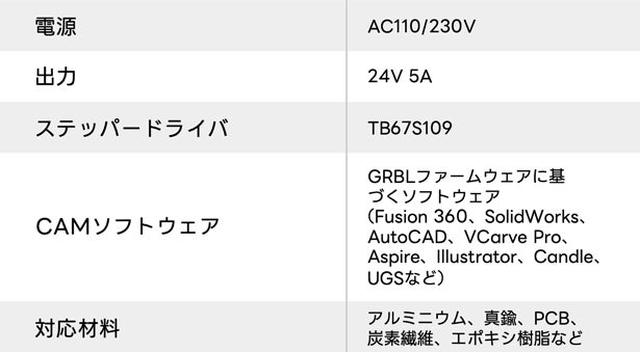 | 電源 | AC110/230V |
|---|---|
| 出力 | 24V 5A |
| ステッパードライバ | TB67S109 |
| CAMソフトウェア | GRBLファームウェアに基づくソフトウェア（Fusion 360、SolidWorks、AutoCAD、VCarve Pro、Aspire、Illustrator、Candle、UGSなど） |
| 対応材料 | アルミニウム、真鍮、PCB、炭素繊維、エポキシ樹脂など |